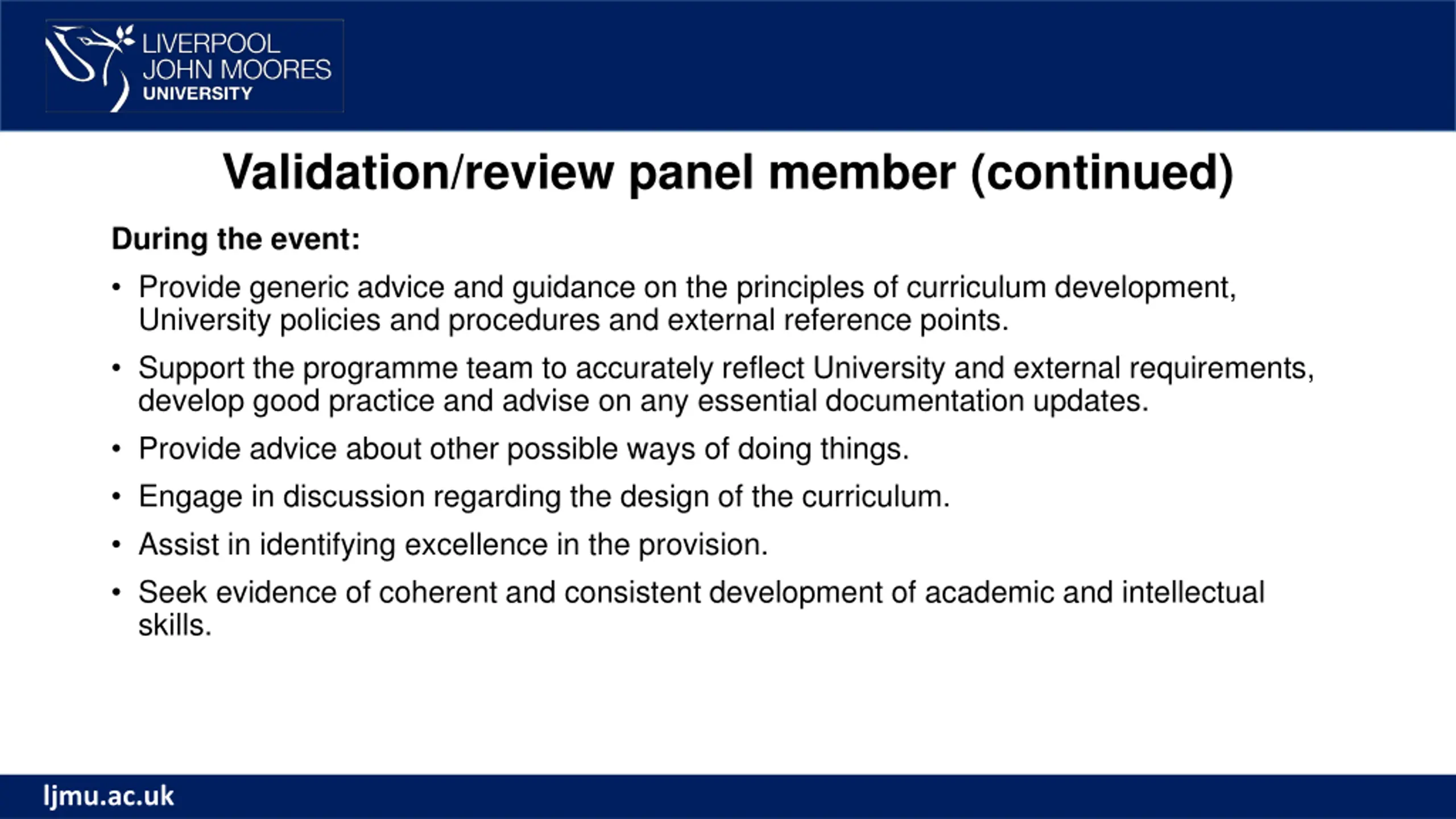 LIVERPOOL JOHN MOORES UNIVERSITY

Validation/review panel member (continued)

During the event:

• Provide generic advice and guidance on the principles of curriculum development, University policies and procedures and external reference points.

• Support the programme team to accurately reflect University and external requirements, develop good practice and advise on any essential documentation updates.

• Provide advice about other possible ways of doing things.

• Engage in discussion regarding the design of the curriculum.

• Assist in identifying excellence in the provision.

• Seek evidence of coherent and consistent development of academic and intellectual skills.

ljmu.ac.uk